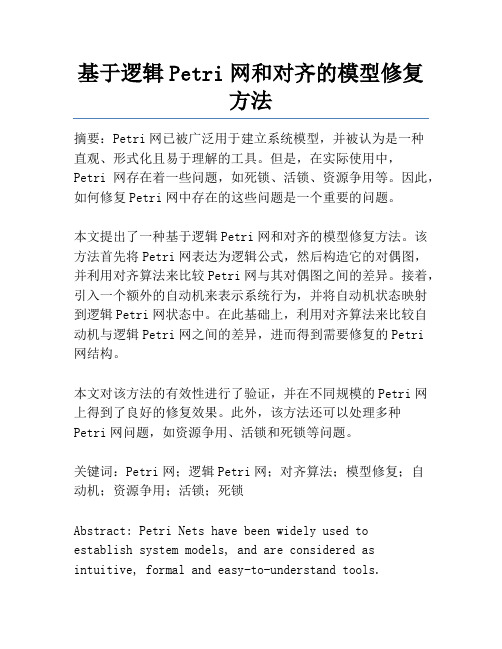 基于逻辑 Petri 网和对齐的模型修复方法

摘要：Petri 网已被广泛用于建立系统模型，并被认为是一种直观、形式化且易于理解的工具。但是，在实际使用中，Petri 网存在着一些问题，如死锁、活锁、资源争用等。因此，如何修复 Petri 网中存在的这些问题是一个重要的问题。

本文提出了一种基于逻辑 Petri 网和对齐的模型修复方法。该方法首先将 Petri 网表达为逻辑公式，然后构造它的对偶图，并利用对齐算法来比较 Petri 网与其对偶图之间的差异。接着，引入一个额外的自动机来表示系统行为，并将自动机状态映射到逻辑 Petri 网状态中。在此基础上，利用对齐算法来比较自动机与逻辑 Petri 网之间的差异，进而得到需要修复的 Petri 网结构。

本文对该方法的有效性进行了验证，并在不同规模的 Petri 网上得到了良好的修复效果。此外，该方法还可以处理多种 Petri 网问题，如资源争用、活锁和死锁等问题。

关键词：Petri 网；逻辑 Petri 网；对齐算法；模型修复；自动机；资源争用；活锁；死锁

Abstract: Petri Nets have been widely used to establish system models, and are considered as intuitive, formal and easy-to-understand tools.